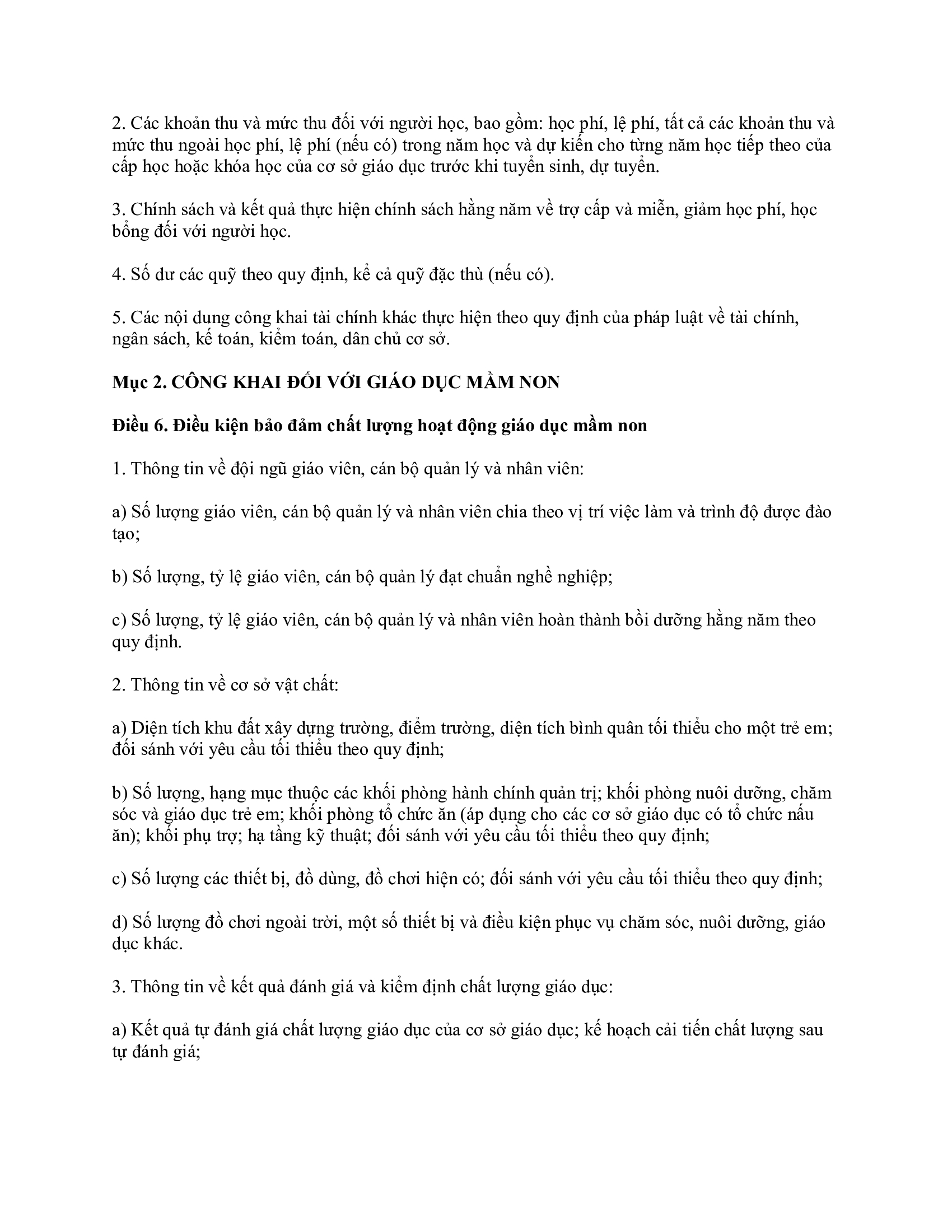 2. Các khoản thu và mức thu đối với người học, bao gồm: học phí, lệ phí, tất cả các khoản thu và mức thu ngoài học phí, lệ phí (nếu có) trong năm học và dự kiến cho từng năm học tiếp theo của cấp học hoặc khóa học của cơ sở giáo dục trước khi tuyển sinh, dự tuyển.

3. Chính sách và kết quả thực hiện chính sách hằng năm về trợ cấp và miễn, giảm học phí, học bổng đối với người học.

4. Số dư các quỹ theo quy định, kể cả quỹ đặc thù (nếu có).

5. Các nội dung công khai tài chính khác thực hiện theo quy định của pháp luật về tài chính, ngân sách, kế toán, kiểm toán, dân chủ cơ sở.

Mục 2. CÔNG KHAI ĐỐI VỚI GIÁO DỤC MẦM NON

Điều 6. Điều kiện bảo đảm chất lượng hoạt động giáo dục mầm non

1. Thông tin về đội ngũ giáo viên, cán bộ quản lý và nhân viên:

a) Số lượng giáo viên, cán bộ quản lý và nhân viên chia theo vị trí việc làm và trình độ được đào tạo;

b) Số lượng, tỷ lệ giáo viên, cán bộ quản lý đạt chuẩn nghề nghiệp;

c) Số lượng, tỷ lệ giáo viên, cán bộ quản lý và nhân viên hoàn thành bồi dưỡng hằng năm theo quy định.

2. Thông tin về cơ sở vật chất:

a) Diện tích khu đất xây dựng trường, điểm trường, diện tích bình quân tối thiểu cho một trẻ em; đối sánh với yêu cầu tối thiểu theo quy định;

b) Số lượng, hạng mục thuộc các khối phòng hành chính quản trị; khối phòng nuôi dưỡng, chăm sóc và giáo dục trẻ em; khối phòng tổ chức ăn (áp dụng cho các cơ sở giáo dục có tổ chức nấu ăn); khối phụ trợ; hạ tầng kỹ thuật; đối sánh với yêu cầu tối thiểu theo quy định;

c) Số lượng các thiết bị, đồ dùng, đồ chơi hiện có; đối sánh với yêu cầu tối thiểu theo quy định;

d) Số lượng đồ chơi ngoài trời, một số thiết bị và điều kiện phục vụ chăm sóc, nuôi dưỡng, giáo dục khác.

3. Thông tin về kết quả đánh giá và kiểm định chất lượng giáo dục:

a) Kết quả tự đánh giá chất lượng giáo dục của cơ sở giáo dục; kế hoạch cải tiến chất lượng sau tự đánh giá;